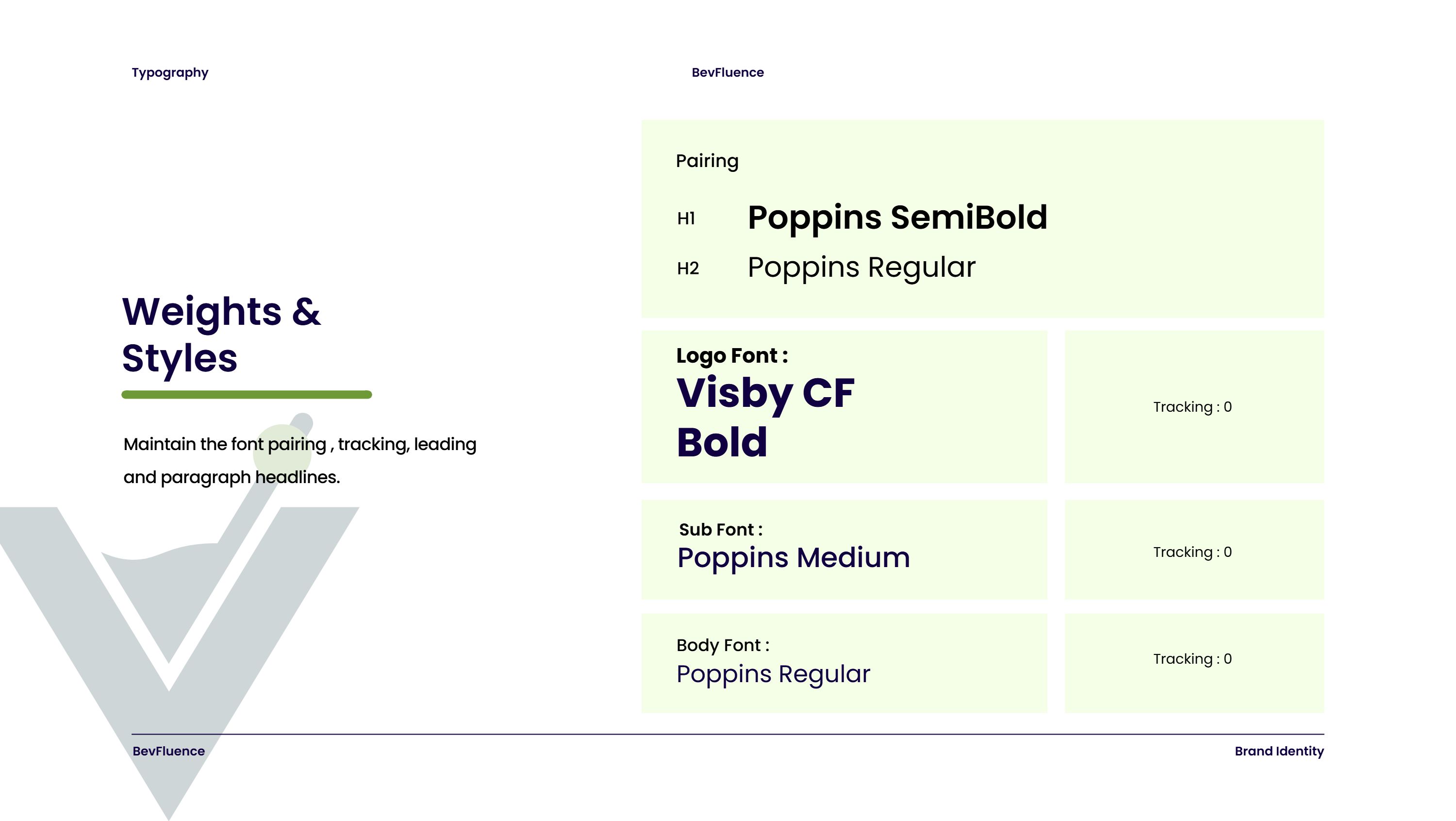 Typography

BevFluence

Weights & Styles

Maintain the font pairing , tracking, leading and paragraph headlines.

Pairing

H1 Poppins SemiBold

H2 Poppins Regular

Logo Font :
Visby CF Bold

Tracking : 0

Sub Font :
Poppins Medium

Tracking : 0

Body Font :
Poppins Regular

Tracking : 0

BevFluence

Brand Identity